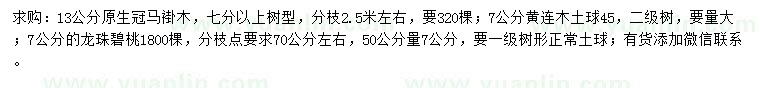 求购：13公分原生冠马褂木，七分以上树型，分枝2.5米左右，要320棵；7公分黄连木土球45，二级树，要量大；7公分的龙珠碧桃1800棵，分枝点要求70公分左右，50公分量7公分，要一级树形正常土球；有货添加微信联系。

www.yuanlin.com www.yuanlin.com